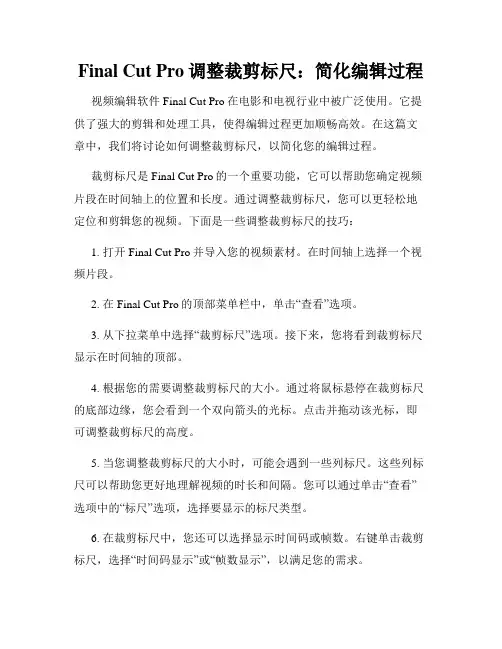 Final Cut Pro 调整裁剪标尺：简化编辑过程

视频编辑软件 Final Cut Pro 在电影和电视行业中被广泛使用。它提供了强大的剪辑和处理工具，使得编辑过程更加顺畅高效。在这篇文章中，我们将讨论如何调整裁剪标尺，以简化您的编辑过程。

裁剪标尺是 Final Cut Pro 的一个重要功能，它可以帮助您确定视频片段在时间轴上的位置和长度。通过调整裁剪标尺，您可以更轻松地定位和剪辑您的视频。下面是一些调整裁剪标尺的技巧：

1. 打开 Final Cut Pro 并导入您的视频素材。在时间轴上选择一个视频片段。

2. 在 Final Cut Pro 的顶部菜单栏中，单击“查看”选项。

3. 从下拉菜单中选择“裁剪标尺”选项。接下来，您将看到裁剪标尺显示在时间轴的顶部。

4. 根据您的需要调整裁剪标尺的大小。通过将鼠标悬停在裁剪标尺的底部边缘，您会看到一个双向箭头的光标。点击并拖动该光标，即可调整裁剪标尺的高度。

5. 当您调整裁剪标尺的大小时，可能会遇到一些列标尺。这些列标尺可以帮助您更好地理解视频的时长和间隔。您可以通过单击“查看”选项中的“标尺”选项，选择要显示的标尺类型。

6. 在裁剪标尺中，您还可以选择显示时间码或帧数。右键单击裁剪标尺，选择“时间码显示”或“帧数显示”，以满足您的需求。